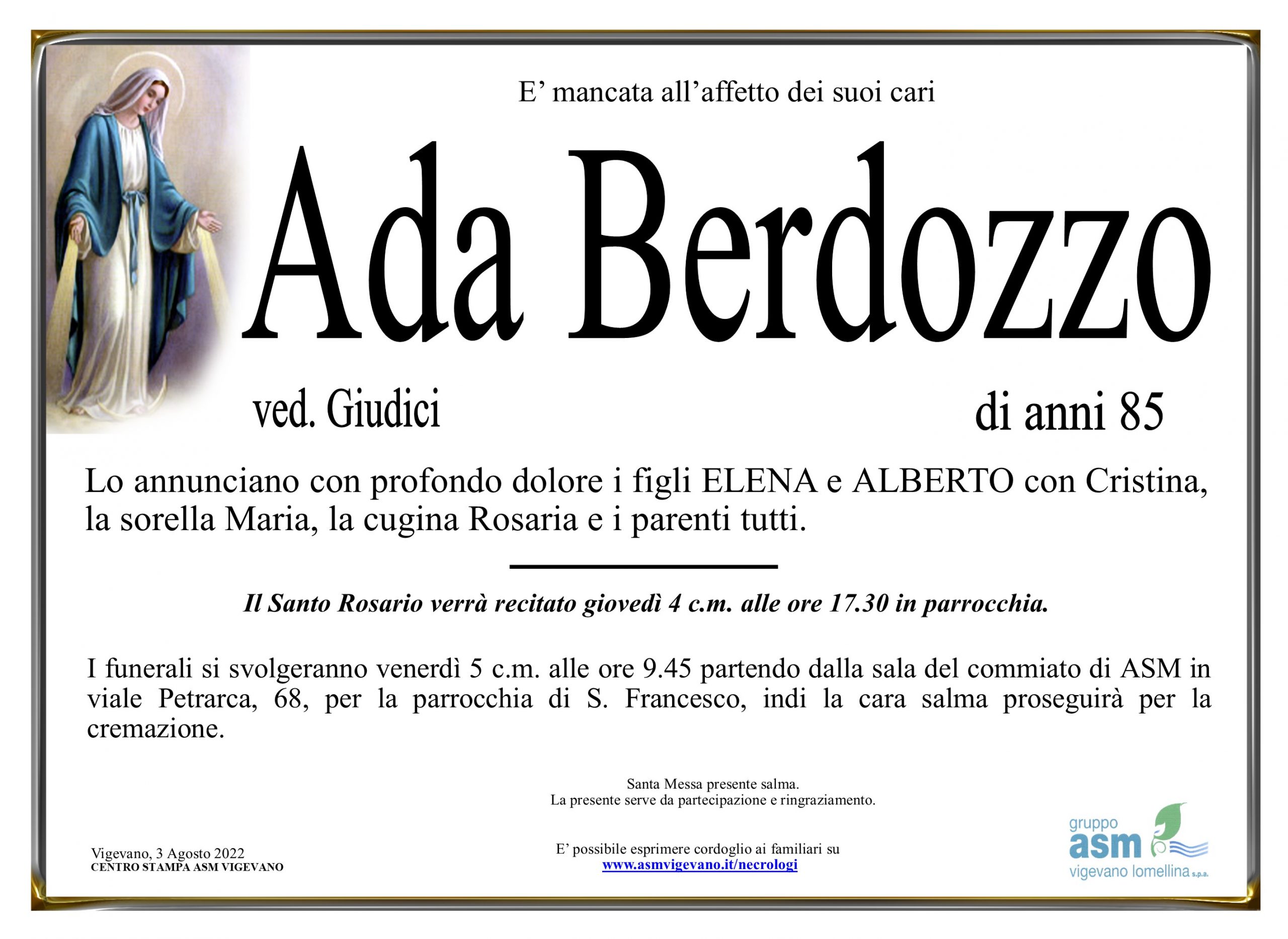 E' mancata all'affetto dei suoi cari

Ada Berdozzo

ved. Giudici

di anni 85

Lo annunciano con profondo dolore i figli ELENA e ALBERTO con Cristina, la sorella Maria, la cugina Rosaria e i parenti tutti.

Il Santo Rosario verrà recitato giovedì 4 c.m. alle ore 17.30 in parrocchia.

I funerali si svolgeranno venerdì 5 c.m. alle ore 9.45 partendo dalla sala del commiato di ASM in viale Petrarca, 68, per la parrocchia di S. Francesco, indi la cara salma proseguirà per la cremazione.

Santa Messa presente salma.
La presente serve da partecipazione e ringraziamento.

Vigevano, 3 Agosto 2022
CENTRO STAMPA ASM VIGEVANO

E' possibile esprimere cordoglio ai familiari su
www.asmvigevano.it/necrologi

gruppo
asm
vigevano lomellina s.p.a.